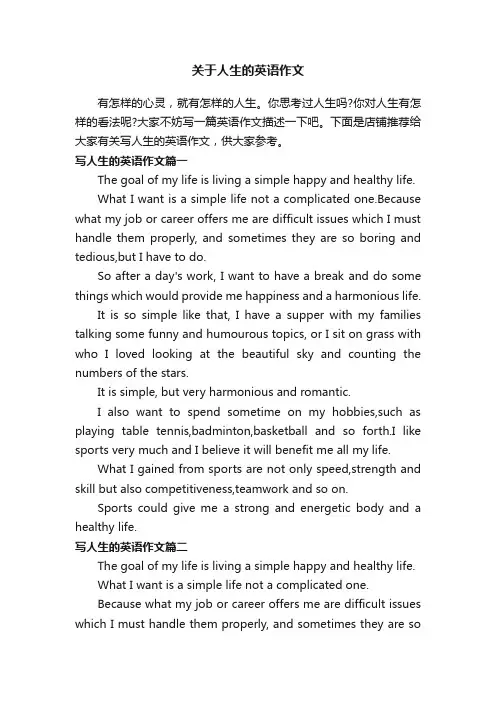 关于人生的英语作文

有怎样的心灵，就有怎样的人生。你思考过人生吗?你对人生有怎样的看法呢?大家不妨写一篇英语作文描述一下吧。下面是店铺推荐给大家有关写人生的英语作文，供大家参考。

写人生的英语作文篇一

The goal of my life is living a simple happy and healthy life.

What I want is a simple life not a complicated one.Because what my job or career offers me are difficult issues which I must handle them properly, and sometimes they are so boring and tedious,but I have to do.

So after a day's work, I want to have a break and do some things which would provide me happiness and a harmonious life.

It is so simple like that, I have a supper with my families talking some funny and humourous topics, or I sit on grass with who I loved looking at the beautiful sky and counting the numbers of the stars.

It is simple, but very harmonious and romantic.

I also want to spend sometime on my hobbies,such as playing table tennis,badminton,basketball and so forth.I like sports very much and I believe it will benefit me all my life.

What I gained from sports are not only speed,strength and skill but also competitiveness,teamwork and so on.

Sports could give me a strong and energetic body and a healthy life.

写人生的英语作文篇二

The goal of my life is living a simple happy and healthy life.

What I want is a simple life not a complicated one.

Because what my job or career offers me are difficult issues which I must handle them properly, and sometimes they are so